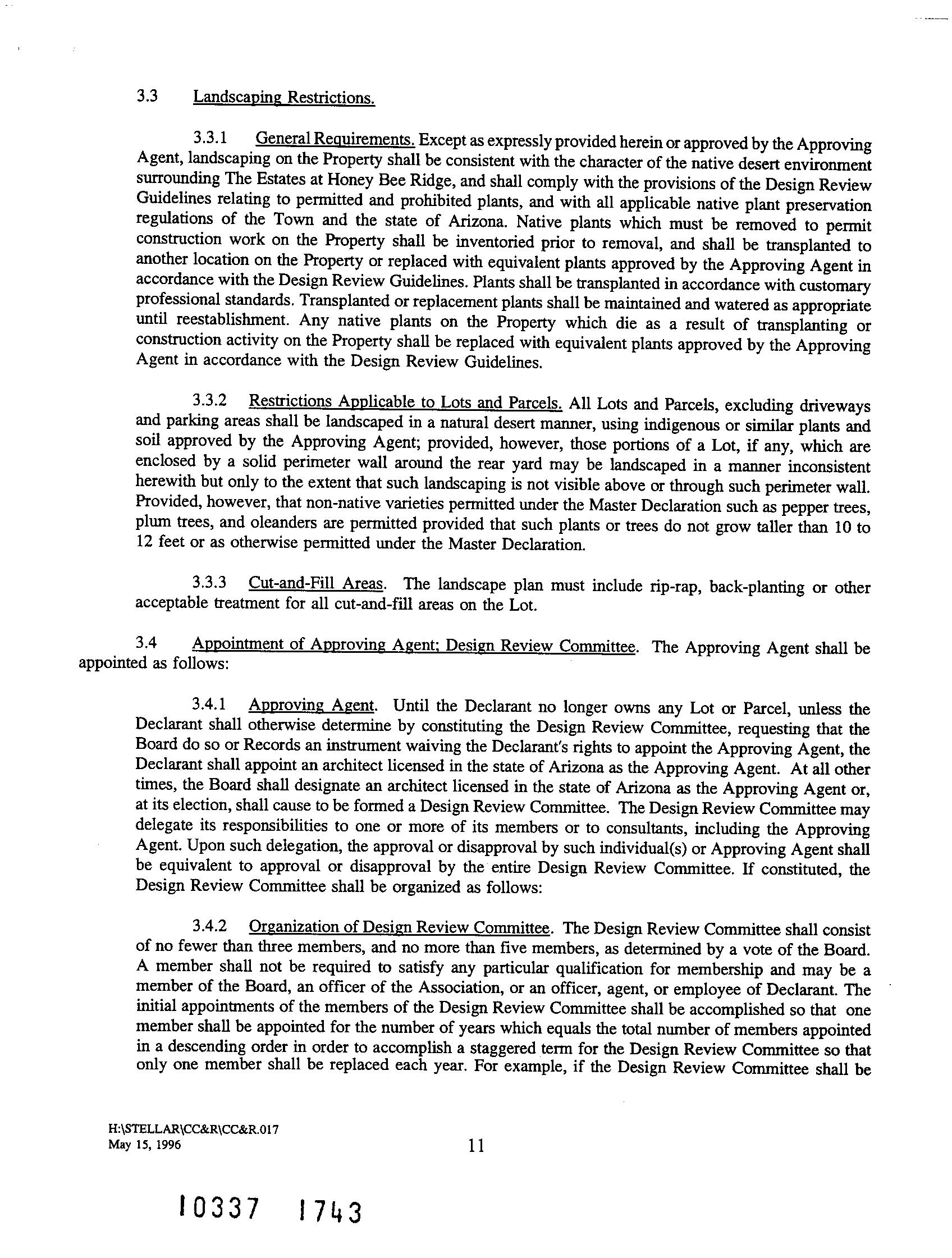 3.3 Landscaping Restrictions.

3.3.1 General Requirements. Except as expressly provided herein or approved by the Approving Agent, landscaping on the Property shall be consistent with the character of the native desert environment surrounding The Estates at Honey Bee Ridge, and shall comply with the provisions of the Design Review Guidelines relating to permitted and prohibited plants, and with all applicable native plant preservation regulations of the Town and the state of Arizona. Native plants which must be removed to permit construction work on the Property shall be inventoried prior to removal, and shall be transplanted to another location on the Property or replaced with equivalent plants approved by the Approving Agent in accordance with the Design Review Guidelines. Plants shall be transplanted in accordance with customary professional standards. Transplanted or replacement plants shall be maintained and watered as appropriate until reestablishment. Any native plants on the Property which die as a result of transplanting or construction activity on the Property shall be replaced with equivalent plants approved by the Approving Agent in accordance with the Design Review Guidelines.

3.3.2 Restrictions Applicable to Lots and Parcels. All Lots and Parcels, excluding driveways and parking areas shall be landscaped in a natural desert manner, using indigenous or similar plants and soil approved by the Approving Agent; provided, however, those portions of a Lot, if any, which are enclosed by a solid perimeter wall around the rear yard may be landscaped in a manner inconsistent herewith but only to the extent that such landscaping is not visible above or through such perimeter wall. Provided, however, that non-native varieties permitted under the Master Declaration such as pepper trees, plum trees, and oleanders are permitted provided that such plants or trees do not grow taller than 10 to 12 feet or as otherwise permitted under the Master Declaration.

3.3.3 Cut-and-Fill Areas. The landscape plan must include rip-rap, back-planting or other acceptable treatment for all cut-and-fill areas on the Lot.

3.4 Appointment of Approving Agent; Design Review Committee. The Approving Agent shall be appointed as follows:

3.4.1 Approving Agent. Until the Declarant no longer owns any Lot or Parcel, unless the Declarant shall otherwise determine by constituting the Design Review Committee, requesting that the Board do so or Records an instrument waiving the Declarant's rights to appoint the Approving Agent, the Declarant shall appoint an architect licensed in the state of Arizona as the Approving Agent. At all other times, the Board shall designate an architect licensed in the state of Arizona as the Approving Agent or, at its election, shall cause to be formed a Design Review Committee. The Design Review Committee may delegate its responsibilities to one or more of its members or to consultants, including the Approving Agent. Upon such delegation, the approval or disapproval by such individual(s) or Approving Agent shall be equivalent to approval or disapproval by the entire Design Review Committee. If constituted, the Design Review Committee shall be organized as follows:

3.4.2 Organization of Design Review Committee. The Design Review Committee shall consist of no fewer than three members, and no more than five members, as determined by a vote of the Board. A member shall not be required to satisfy any particular qualification for membership and may be a member of the Board, an officer of the Association, or an officer, agent, or employee of Declarant. The initial appointments of the members of the Design Review Committee shall be accomplished so that one member shall be appointed for the number of years which equals the total number of members appointed in a descending order in order to accomplish a staggered term for the Design Review Committee so that only one member shall be replaced each year. For example, if the Design Review Committee shall be

H:\STELLAR\CC&R\CC&R.017
May 15, 1996
11

10337 1743